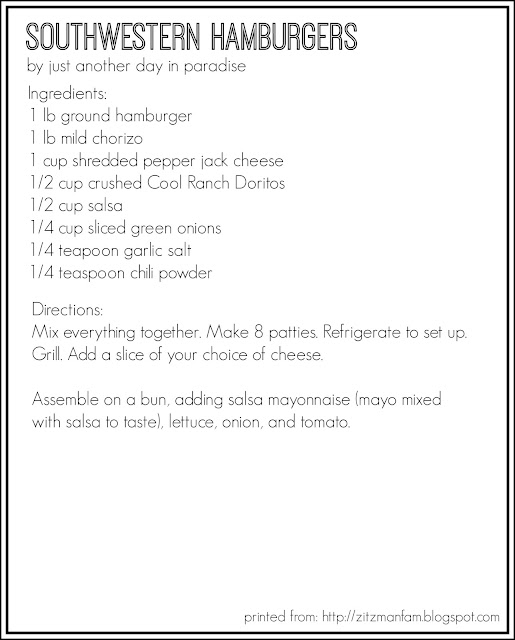 SOUTHWESTERN HAMBURGERS
by just another day in paradise

Ingredients:
1 lb ground hamburger
1 lb mild chorizo
1 cup shredded pepper jack cheese
1/2 cup crushed Cool Ranch Doritos
1/2 cup salsa
1/4 cup sliced green onions
1/4 teapoon garlic salt
1/4 teaspoon chili powder

Directions:
Mix everything together. Make 8 patties. Refrigerate to set up. Grill. Add a slice of your choice of cheese.

Assemble on a bun, adding salsa mayonnaise (mayo mixed with salsa to taste), lettuce, onion, and tomato.

printed from: http://zitzmanfam.blogspot.com